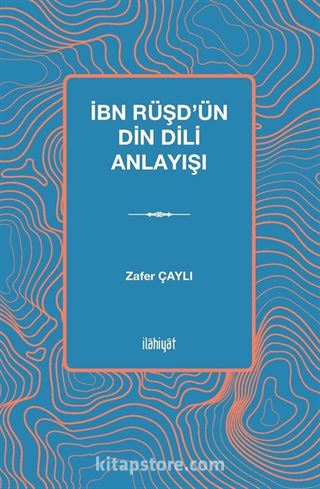 İBN RÜŞD'ÜN
DİN DİLİ
ANLAYIŞI

Zafer ÇAYLI

ilâhiyât

kitapstore.com